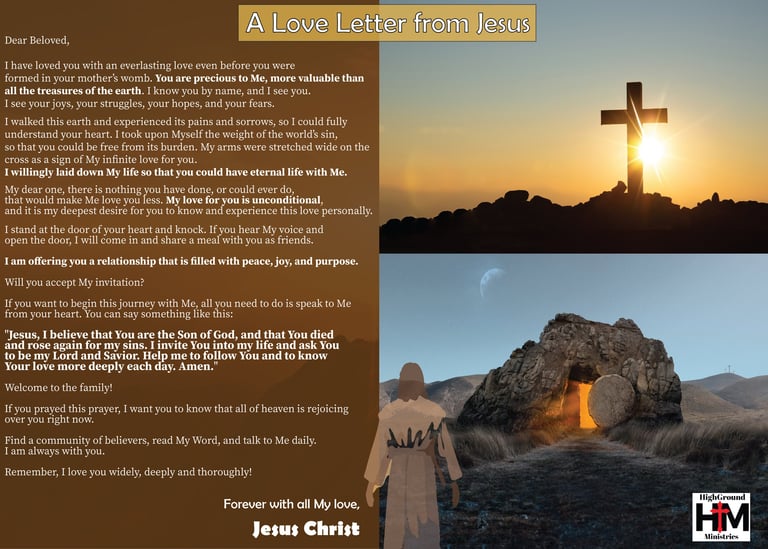 A Love Letter from Jesus

Dear Beloved,

I have loved you with an everlasting love even before you were formed in your mother's womb. You are precious to Me, more valuable than all the treasures of the earth. I know you by name, and I see you. I see your joys, your struggles, your hopes, and your fears.

I walked this earth and experienced its pains and sorrows, so I could fully understand your heart. I took upon Myself the weight of the world's sin, so that you could be free from its burden. My arms were stretched wide on the cross as a sign of My infinite love for you. I willingly laid down My life so that you could have eternal life with Me.

My dear one, there is nothing you have done, or could ever do, that would make Me love you less. My love for you is unconditional, and it is my deepest desire for you to know and experience this love personally.

I stand at the door of your heart and knock. If you hear My voice and open the door, I will come in and share a meal with you as friends.

I am offering you a relationship that is filled with peace, joy, and purpose.

Will you accept My invitation?

If you want to begin this journey with Me, all you need to do is speak to Me from your heart. You can say something like this:

"Jesus, I believe that You are the Son of God, and that You died and rose again for my sins. I invite You into my life and ask You to be my Lord and Savior. Help me to follow You and to know Your love more deeply each day. Amen."

Welcome to the family!

If you prayed this prayer, I want you to know that all of heaven is rejoicing over you right now.

Find a community of believers, read My Word, and talk to Me daily. I am always with you.

Remember, I love you widely, deeply and thoroughly!

Forever with all My love,

Jesus Christ

HighGround HM Ministries